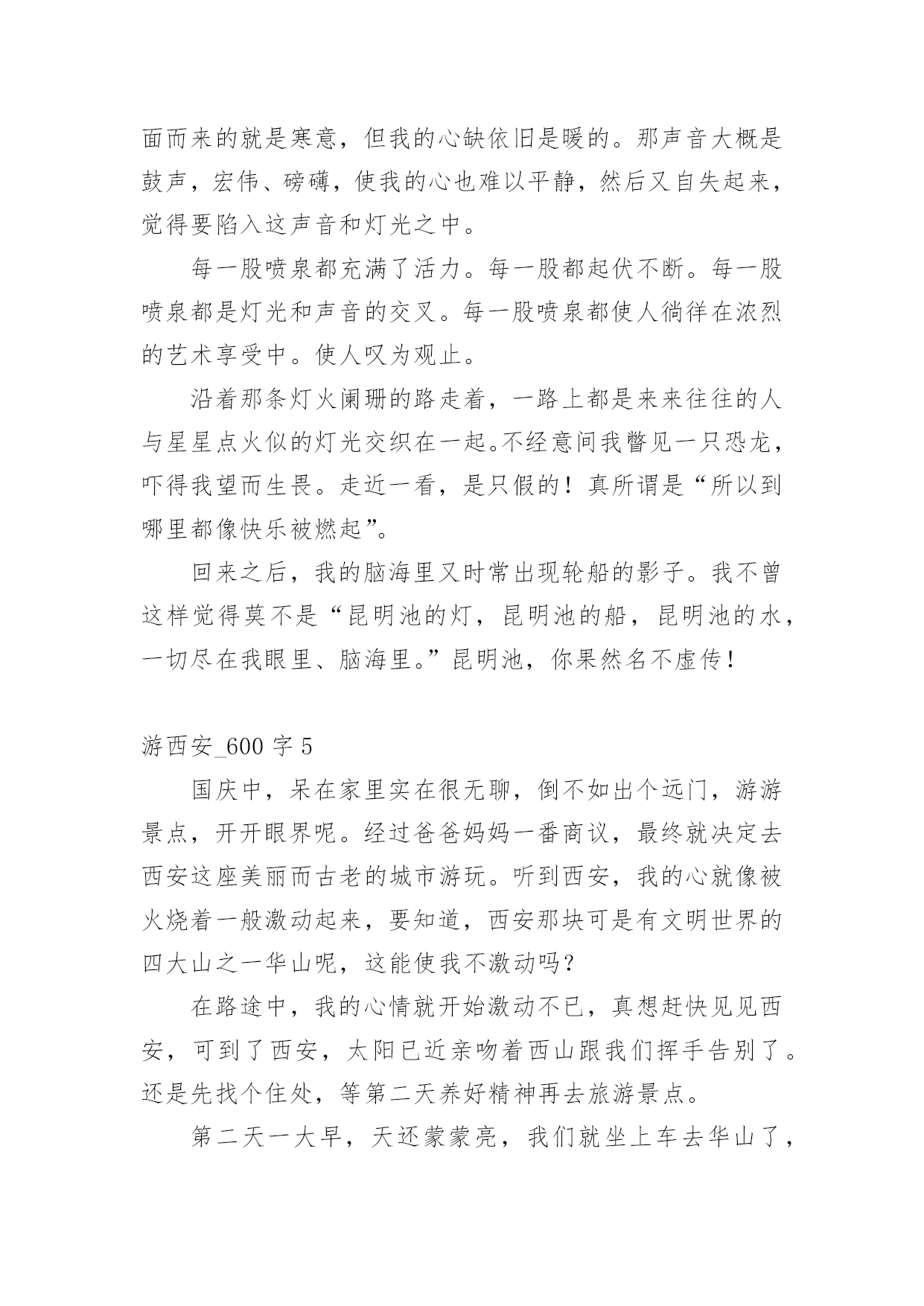 面而来的就是寒意，但我的心缺依旧是暖的。那声音大概是鼓声，宏伟、磅礴，使我的心也难以平静，然后又自失起来，觉得要陷入这声音和灯光之中。

每一股喷泉都充满了活力。每一股都起伏不断。每一股喷泉都是灯光和声音的交叉。每一股喷泉都使人徜徉在浓烈的艺术享受中。使人叹为观止。

沿着那条灯火阑珊的路走着，一路上都是来来往往的人与星星点火似的灯光交织在一起。不经意间我瞥见一只恐龙，吓得我望而生畏。走近一看，是只假的！真所谓是“所以到哪里都像快乐被燃起”。

回来之后，我的脑海里又时常出现轮船的影子。我不曾这样觉得莫不是“昆明池的灯，昆明池的船，昆明池的水，一切尽在我眼里、脑海里。”昆明池，你果然名不虚传！

游西安_600 字 5

国庆中，呆在家里实在很无聊，倒不如出个远门，游游景点，开开眼界呢。经过爸爸妈妈一番商议，最终就决定去西安这座美丽而古老的城市游玩。听到西安，我的心就像被火烧着一般激动起来，要知道，西安那块可是有文明世界的四大山之一华山呢，这能使我不激动吗？

在路途中，我的心情就开始激动不已，真想赶快见见西安，可到了西安，太阳已近亲吻着西山跟我们挥手告别了。还是先找个住处，等第二天养好精神再去旅游景点。

第二天一大早，天还蒙蒙亮，我们就坐上车去华山了，